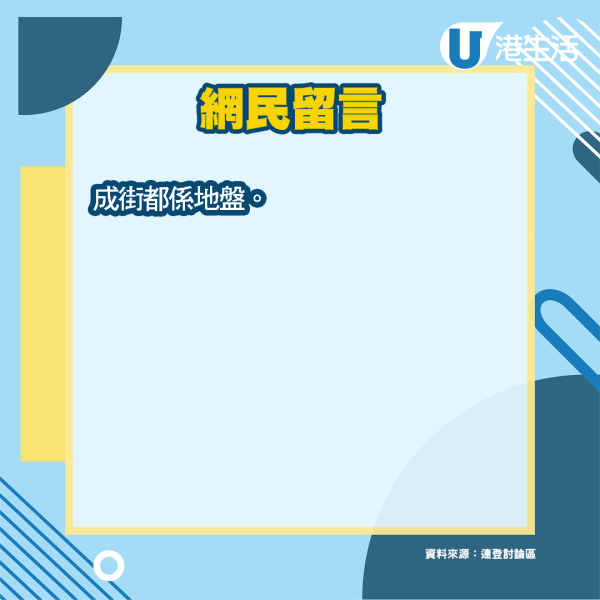 U 港生活

網民留言

成街都係地盤。

資料來源：連登討論區